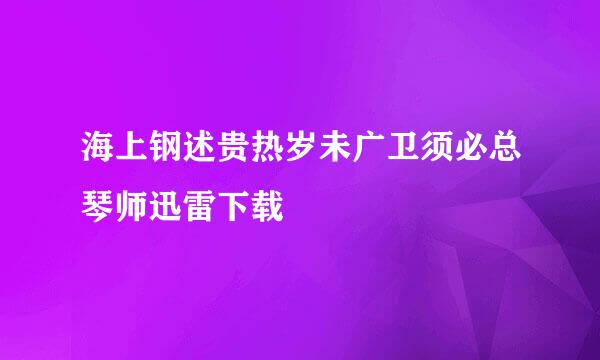 海上钢述贵热岁未广卫须必总琴师迅雷下载